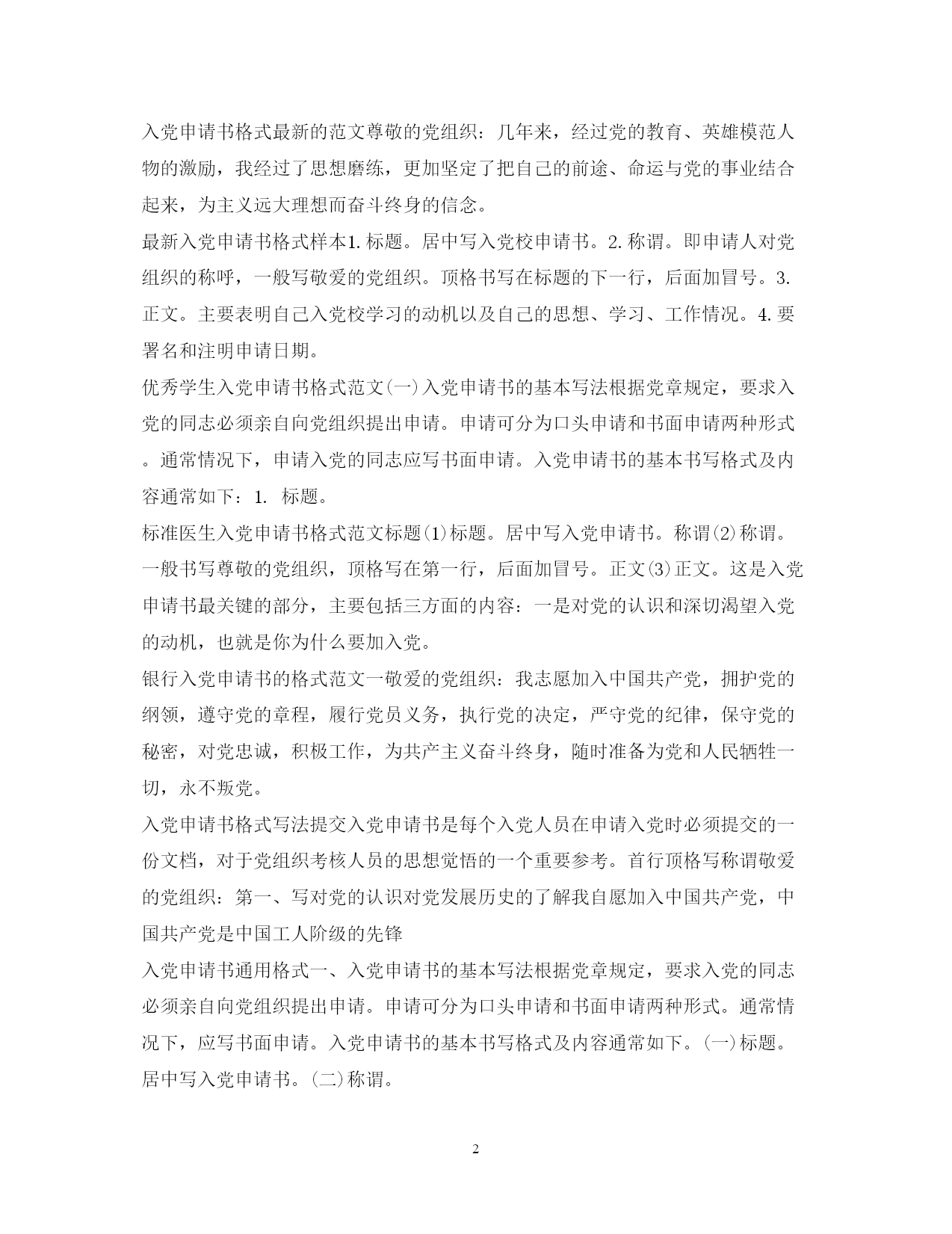 入党申请书格式最新的范文尊敬的党组织：几年来，经过党的教育、英雄模范人物的激励，我经过了思想磨练，更加坚定了把自己的前途、命运与党的事业结合起来，为主义远大理想而奋斗终身的信念。

最新入党申请书格式样本1.标题。居中写入党校申请书。2.称谓。即申请人对党组织的称呼，一般写敬爱的党组织。顶格书写在标题的下一行，后面加冒号。3.正文。主要表明自己入党校学习的动机以及自己的思想、学习、工作情况。4.要署名和注明申请日期。

优秀学生入党申请书格式范文(一)入党申请书的基本写法根据党章规定，要求入党的同志必须亲自向党组织提出申请。申请可分为口头申请和书面申请两种形式。通常情况下，申请入党的同志应写书面申请。入党申请书的基本书写格式及内容通常如下：1. 标题。

标准医生入党申请书格式范文标题(1)标题。居中写入党申请书。称谓(2)称谓。一般书写尊敬的党组织，顶格写在第一行，后面加冒号。正文(3)正文。这是入党申请书最关键的部分，主要包括三方面的内容：一是对党的认识和深切渴望入党的动机，也就是你为什么要加入党。

银行入党申请书的格式范文一敬爱的党组织：我志愿加入中国共产党，拥护党的纲领，遵守党的章程，履行党员义务，执行党的决定，严守党的纪律，保守党的秘密，对党忠诚，积极工作，为共产主义奋斗终身，随时准备为党和人民牺牲一切，永不叛党。

入党申请书格式写法提交入党申请书是每个入党人员在申请入党时必须提交的一份文档，对于党组织考核人员的思想觉悟的一个重要参考。首行顶格写称谓敬爱的党组织：第一、写对党的认识对党发展历史的了解我自愿加入中国共产党，中国共产党是中国工人阶级的先锋

入党申请书通用格式一、入党申请书的基本写法根据党章规定，要求入党的同志必须亲自向党组织提出申请。申请可分为口头申请和书面申请两种形式。通常情况下，应写书面申请。入党申请书的基本书写格式及内容通常如下。(一)标题。居中写入党申请书。(二)称谓。

2